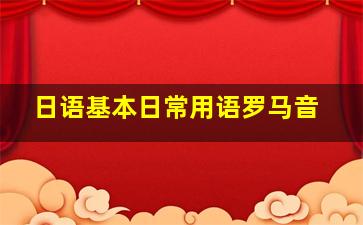 日语基本日常用语罗马音